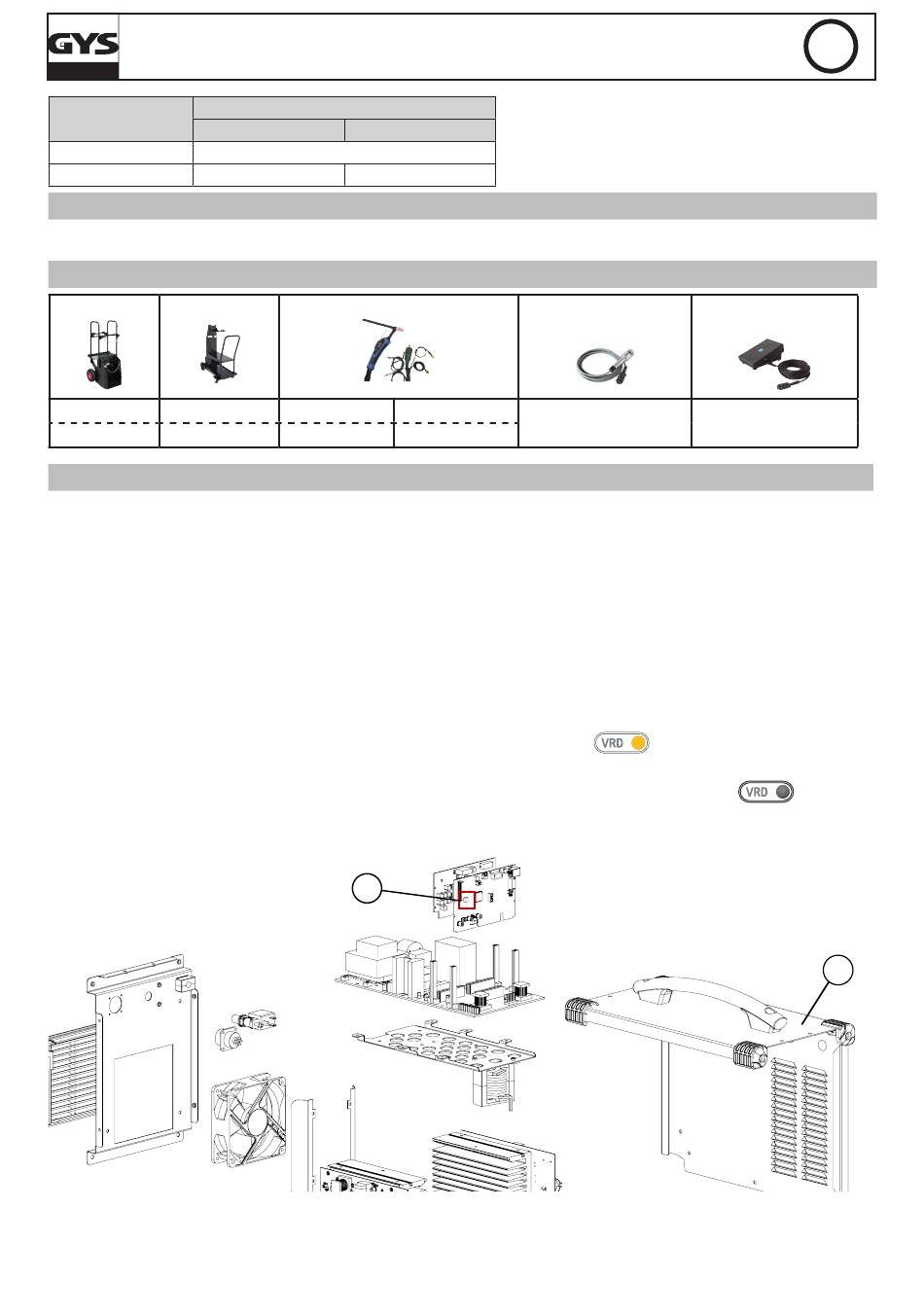 GYS

VRD

VRD